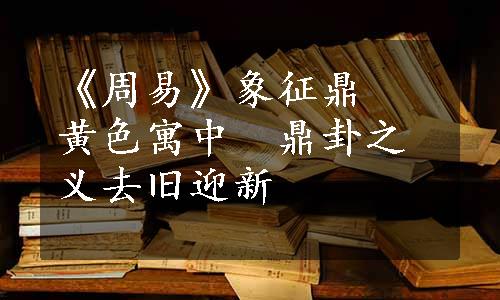 《周易》象征鼎 黄色寓中 鼎卦之义去旧迎新